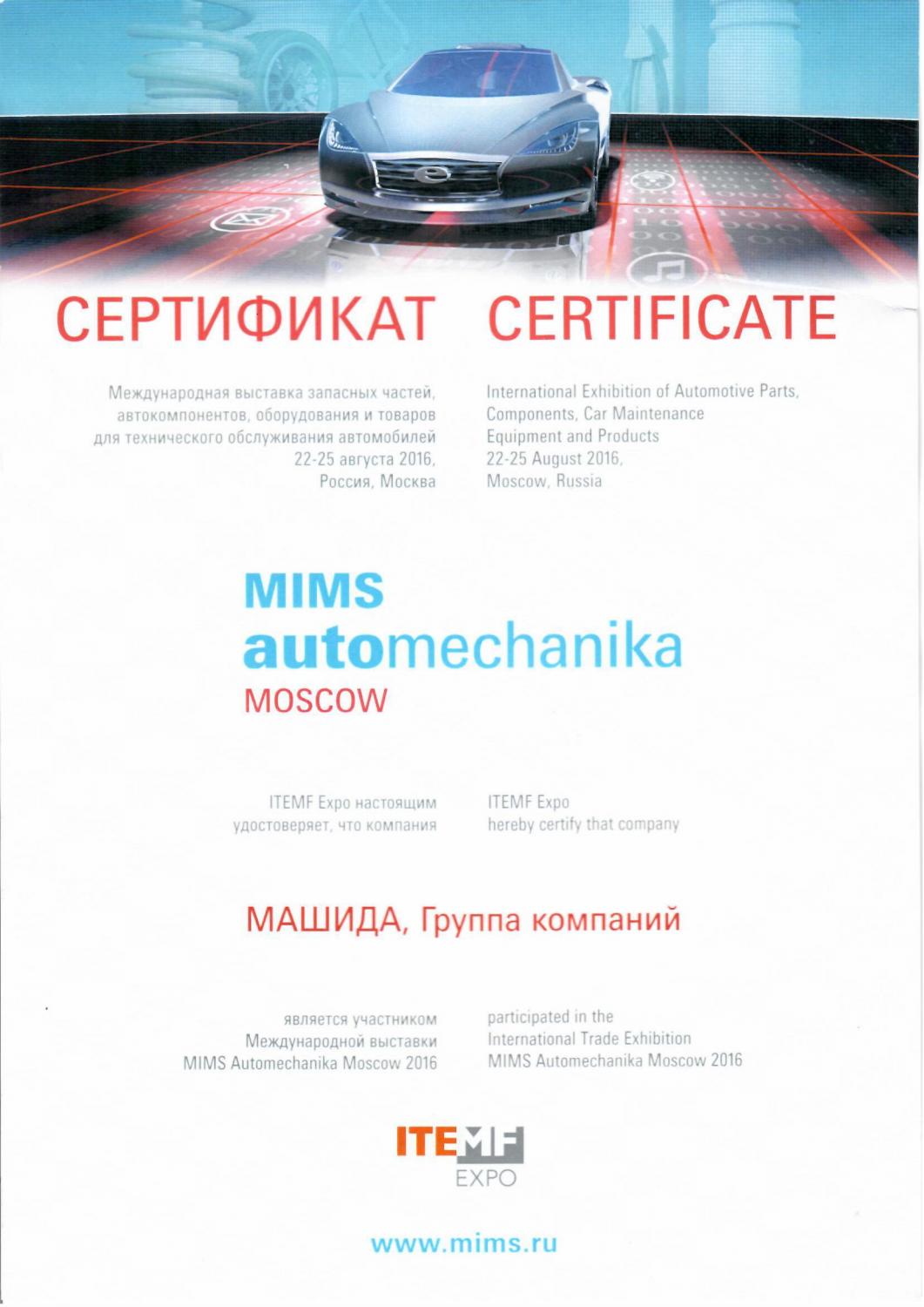 СЕРТИФИКАТ

Международная выставка запасных частей, автокомпонентов, оборудования и товаров для технического обслуживания автомобилей
22-25 августа 2016,
Россия, Москва

CERTIFICATE

International Exhibition of Automotive Parts, Components, Car Maintenance Equipment and Products
22-25 August 2016,
Moscow, Russia

MIMS
automechanika
MOSCOW

ITEMF Expo настоящим удостоверяет, что компания

ITEMF Expo
hereby certify that company

МАШИДА, Группа компаний

является участником Международной выставки MIMS Automechanika Moscow 2016

participated in the International Trade Exhibition MIMS Automechanika Moscow 2016

ITEMF
EXPO

www.mims.ru